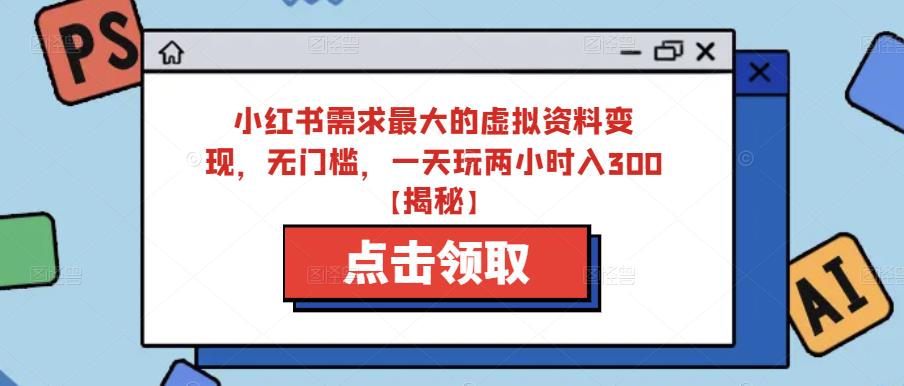 PS

小红书需求最大的虚拟资料变现，无门槛，一天玩两小时入300【揭秘】

点击领取

AI